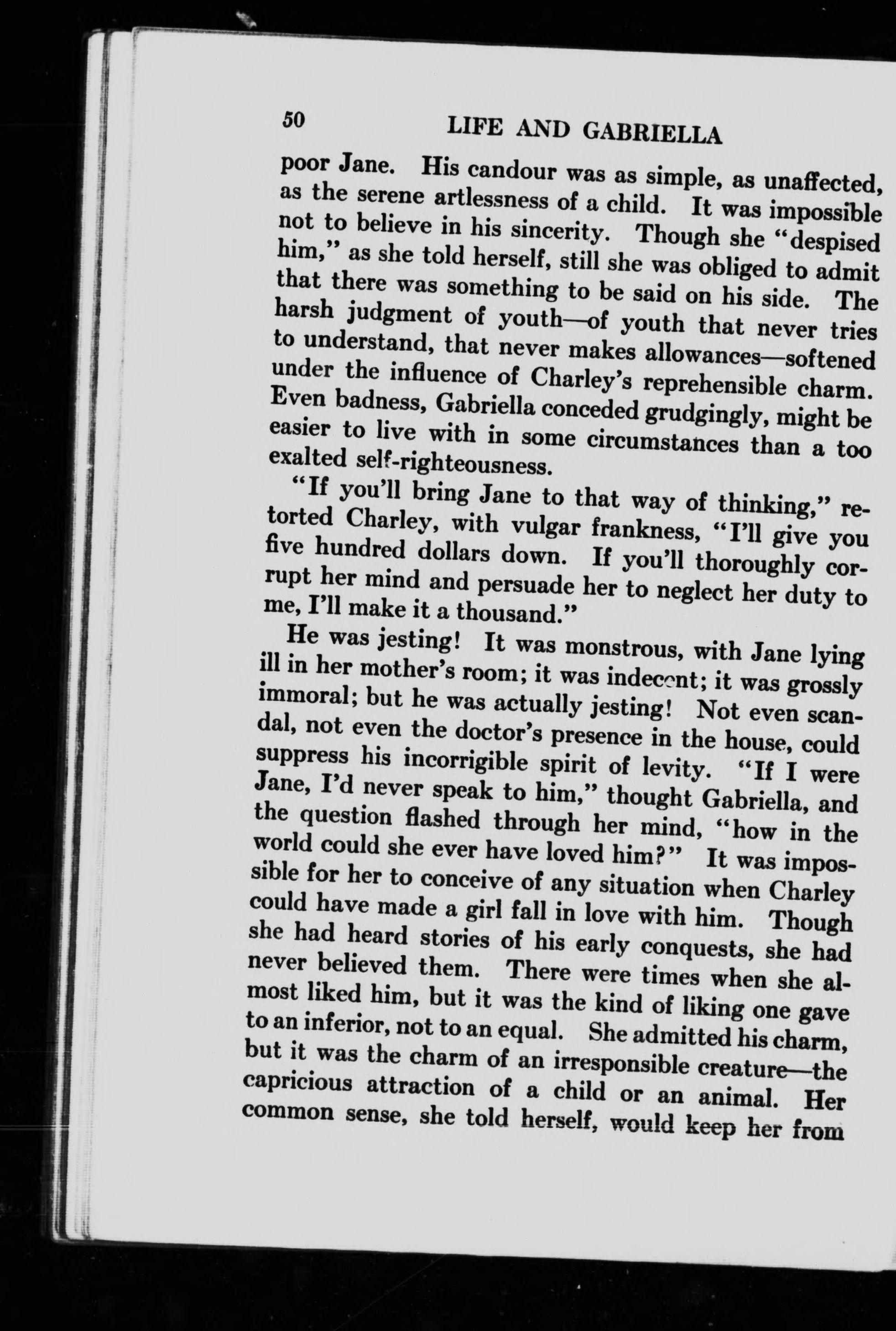 50 LIFE AND GABRIELLA

poor Jane. His candour was as simple, as unaffected, as the serene artlessness of a child. It was impossible not to believe in his sincerity. Though she "despised him," as she told herself, still she was obliged to admit that there was something to be said on his side. The harsh judgment of youth—of youth that never tries to understand, that never makes allowances—softened under the influence of Charley's reprehensible charm. Even badness, Gabriella conceded grudgingly, might be easier to live with in some circumstances than a too exalted self-righteousness.

"If you'll bring Jane to that way of thinking," retorted Charley, with vulgar frankness, "I'll give you five hundred dollars down. If you'll thoroughly corrupt her mind and persuade her to neglect her duty to me, I'll make it a thousand."

He was jesting! It was monstrous, with Jane lying ill in her mother's room; it was indecent; it was grossly immoral; but he was actually jesting! Not even scandal, not even the doctor's presence in the house, could suppress his incorrigible spirit of levity. "If I were Jane, I'd never speak to him," thought Gabriella, and the question flashed through her mind, "how in the world could she ever have loved him?" It was impossible for her to conceive of any situation when Charley could have made a girl fall in love with him. Though she had heard stories of his early conquests, she had never believed them. There were times when she almost liked him, but it was the kind of liking one gave to an inferior, not to an equal. She admitted his charm, but it was the charm of an irresponsible creature—the capricious attraction of a child or an animal. Her common sense, she told herself, would keep her from